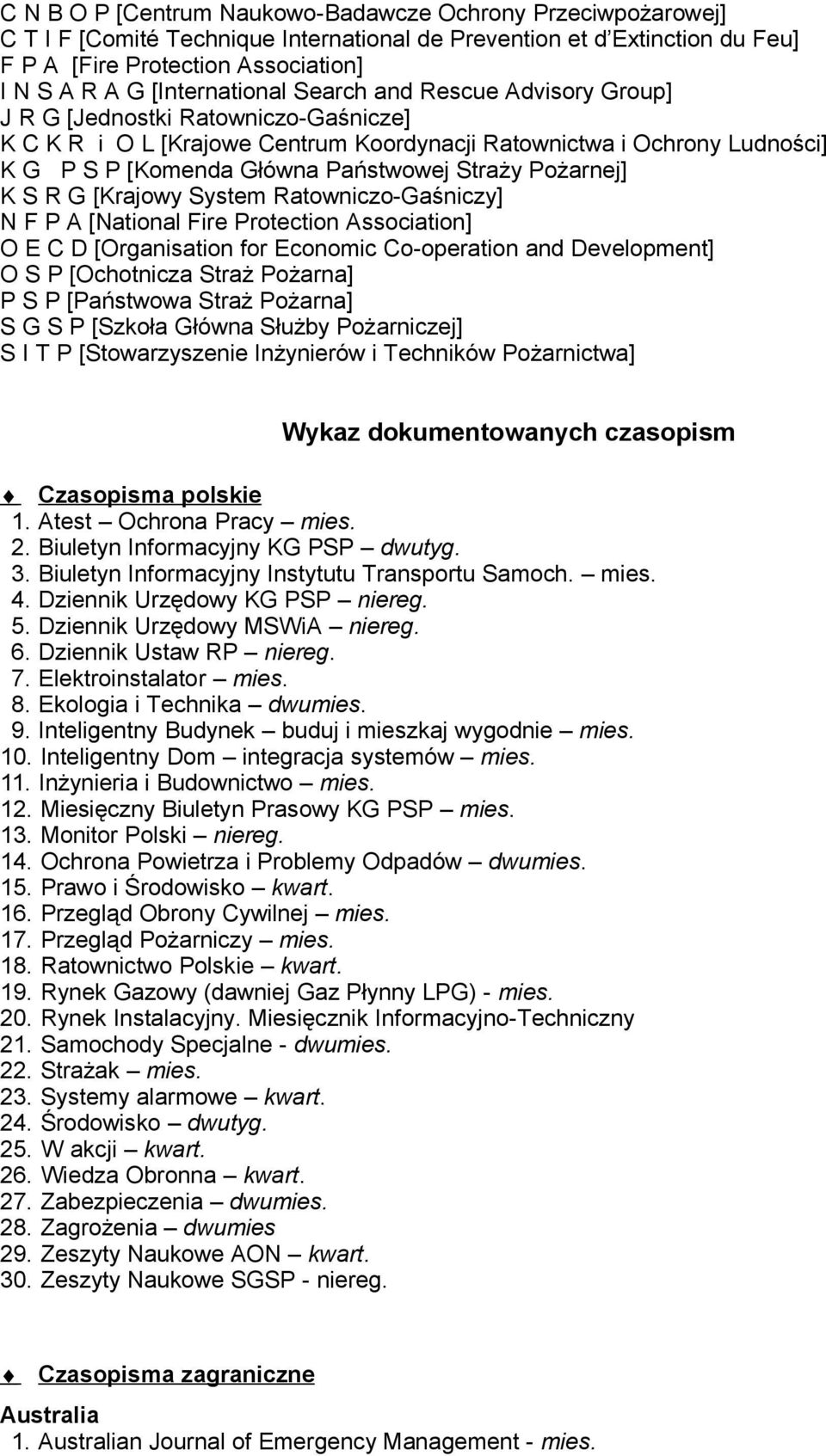 C N B O P [Centrum Naukowo-Badawcze Ochrony Przeciwpożarowej]
C T I F [Comité Technique International de Prevention et d'Extinction du Feu]
F P A [Fire Protection Association]
I N S A R A G [International Search and Rescue Advisory Group]
J R G [Jednostki Ratowniczo-Gaśnicze]
K C K R i O L [Krajowe Centrum Koordynacji Ratownictwa i Ochrony Ludności]
K G P S P [Komenda Główna Państwowej Straży Pożarnej]
K S R G [Krajowy System Ratowniczo-Gaśniczy]
N F P A [National Fire Protection Association]
O E C D [Organisation for Economic Co-operation and Development]
O S P [Ochotnicza Straż Pożarna]
P S P [Państwowa Straż Pożarna]
S G S P [Szkoła Główna Służby Pożarniczej]
S I T P [Stowarzyszenie Inżynierów i Techników Pożarnictwa]

Wykaz dokumentowanych czasopism

Czasopisma polskie
1. Atest – Ochrona Pracy – mies.
2. Biuletyn Informacyjny KG PSP – dwutyg.
3. Biuletyn Informacyjny Instytutu Transportu Samoch. – mies.
4. Dziennik Urzędowy KG PSP – niereg.
5. Dziennik Urzędowy MSWiA – niereg.
6. Dziennik Ustaw RP – niereg.
7. Elektroinstalator – mies.
8. Ekologia i Technika – dwumies.
9. Inteligentny Budynek – buduj i mieszkaj wygodnie – mies.
10. Inteligentny Dom – integracja systemów – mies.
11. Inżynieria i Budownictwo – mies.
12. Miesięczny Biuletyn Prasowy KG PSP – mies.
13. Monitor Polski – niereg.
14. Ochrona Powietrza i Problemy Odpadów – dwumies.
15. Prawo i Środowisko – kwart.
16. Przegląd Obrony Cywilnej – mies.
17. Przegląd Pożarniczy – mies.
18. Ratownictwo Polskie – kwart.
19. Rynek Gazowy (dawniej Gaz Płynny LPG) - mies.
20. Rynek Instalacyjny. Miesięcznik Informacyjno-Techniczny
21. Samochody Specjalne - dwumies.
22. Strażak – mies.
23. Systemy alarmowe – kwart.
24. Środowisko – dwutyg.
25. W akcji – kwart.
26. Wiedza Obronna – kwart.
27. Zabezpieczenia – dwumies.
28. Zagrożenia – dwumies
29. Zeszyty Naukowe AON – kwart.
30. Zeszyty Naukowe SGSP - niereg.

Czasopisma zagraniczne
Australia
1. Australian Journal of Emergency Management - mies.